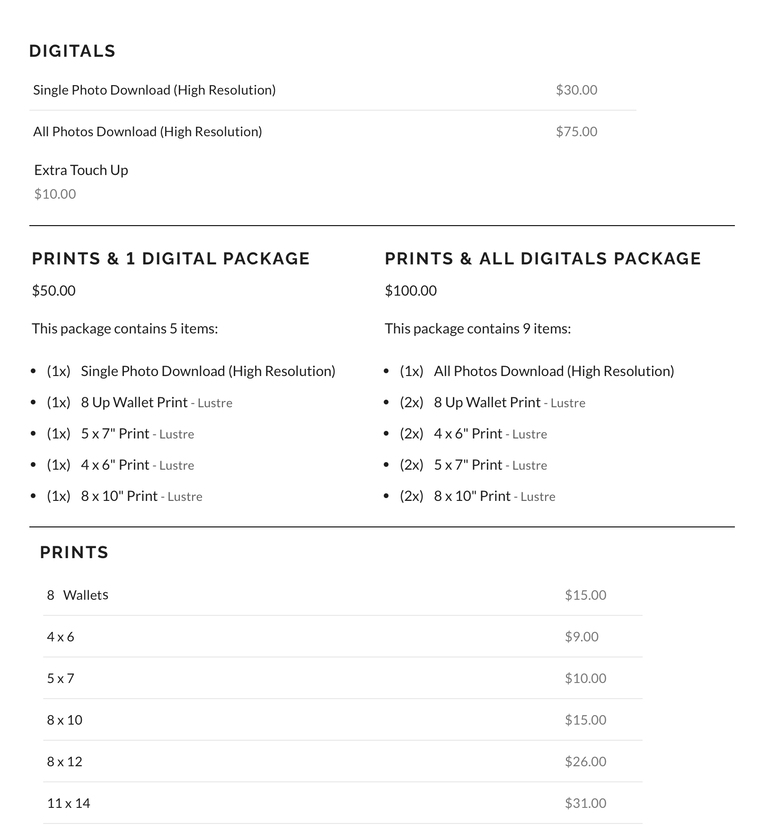 DIGITALS

| Single Photo Download (High Resolution) | $30.00 |
|---|---|
| All Photos Download (High Resolution) | $75.00 |

Extra Touch Up
$10.00

PRINTS & 1 DIGITAL PACKAGE

$50.00

This package contains 5 items:

- (1x) Single Photo Download (High Resolution)
- (1x) 8 Up Wallet Print - Lustre
- (1x) 5 x 7" Print - Lustre
- (1x) 4 x 6" Print - Lustre
- (1x) 8 x 10" Print - Lustre

PRINTS & ALL DIGITALS PACKAGE

$100.00

This package contains 9 items:

- (1x) All Photos Download (High Resolution)
- (2x) 8 Up Wallet Print - Lustre
- (2x) 4 x 6" Print - Lustre
- (2x) 5 x 7" Print - Lustre
- (2x) 8 x 10" Print - Lustre

PRINTS

| 8 Wallets | $15.00 |
|---|---|
| 4 x 6 | $9.00 |
| 5 x 7 | $10.00 |
| 8 x 10 | $15.00 |
| 8 x 12 | $26.00 |
| 11 x 14 | $31.00 |